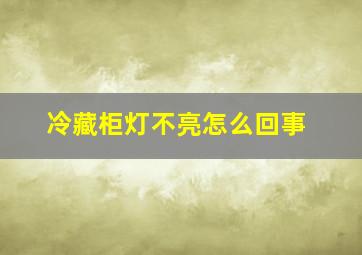 冷藏柜灯不亮怎么回事